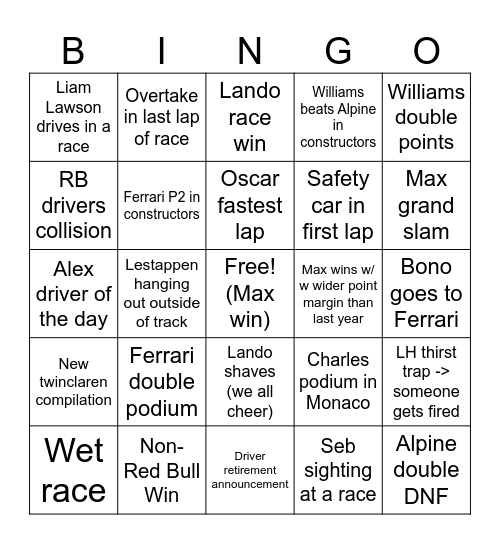 | B | I | N | G | O |
|---|---|---|---|---|
| Liam Lawson drives in a race | Overtake in last lap of race | Lando race win | Williams beats Alpine in constructors | Williams double points |
| RB drivers collision | Ferrari P2 in constructors | Oscar fastest lap | Safety car in first lap | Max grand slam |
| Alex driver of the day | Lestappen hanging out outside of track | Free! (Max win) | Max wins w/ w wider point margin than last year | Bono goes to Ferrari |
| New twinclaren compilation | Ferrari double podium | Lando shaves (we all cheer) | Charles podium in Monaco | LH thirst trap -> someone gets fired |
| Wet race | Non-Red Bull Win | Driver retirement announcement | Seb sighting at a race | Alpine double DNF |